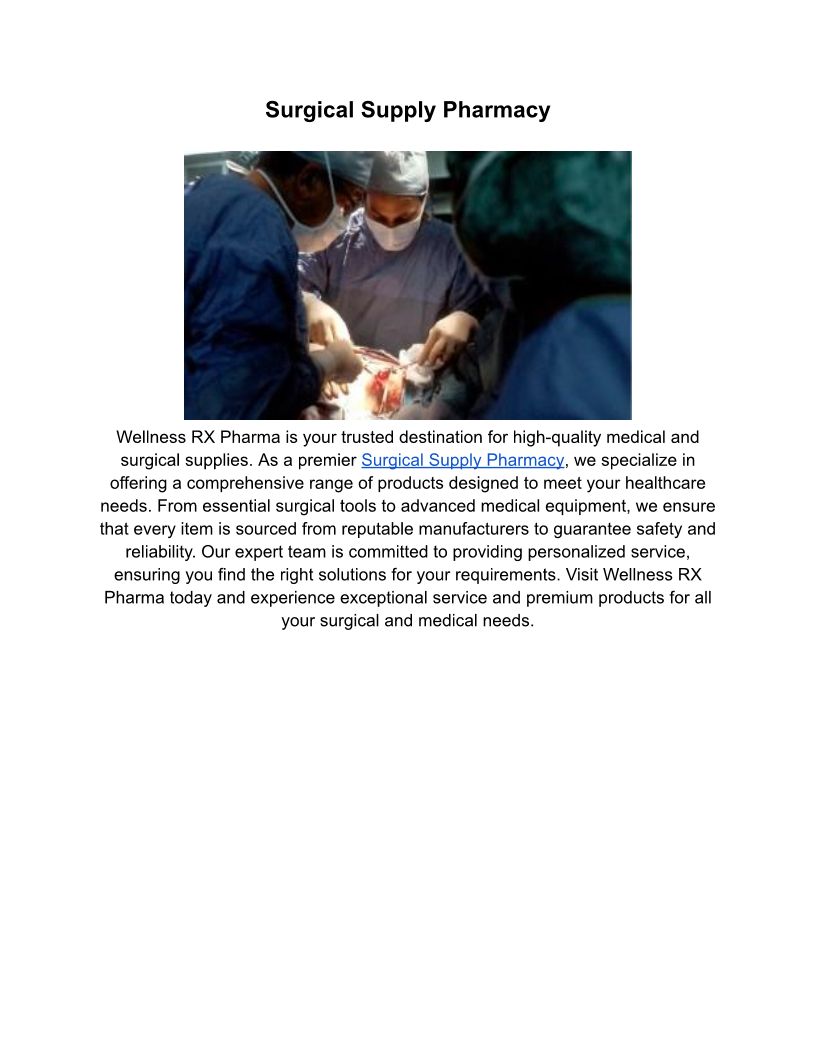 Surgical Supply Pharmacy

Wellness RX Pharma is your trusted destination for high-quality medical and surgical supplies. As a premier Surgical Supply Pharmacy, we specialize in offering a comprehensive range of products designed to meet your healthcare needs. From essential surgical tools to advanced medical equipment, we ensure that every item is sourced from reputable manufacturers to guarantee safety and reliability. Our expert team is committed to providing personalized service, ensuring you find the right solutions for your requirements. Visit Wellness RX Pharma today and experience exceptional service and premium products for all your surgical and medical needs.